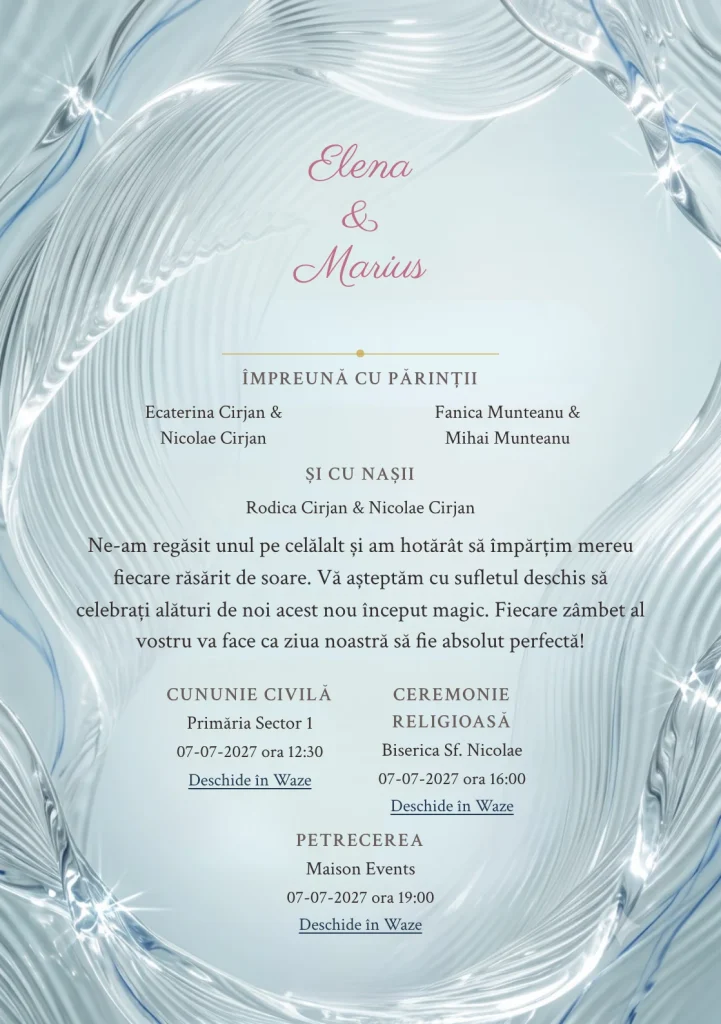 Elena
&
Marius

ÎMPREUNĂ CU PĂRINȚII

Ecaterina Cirjan & Nicolae Cirjan

Fanica Munteanu & Mihai Munteanu

ȘI CU NAȘII

Rodica Cirjan & Nicolae Cirjan

Ne-am regăsit unul pe celălalt și am hotărât să împărțim mereu fiecare răsărit de soare. Vă așteptăm cu sufletul deschis să celebrați alături de noi acest nou început magic. Fiecare zâmbet al vostru va face ca ziua noastră să fie absolut perfectă!

CUNUNIE CIVILĂ
Primăria Sector 1
07-07-2027 ora 12:30
Deschide în Waze

CEREMONIE RELIGIOASĂ
Biserica Sf. Nicolae
07-07-2027 ora 16:00
Deschide în Waze

PETRECEREA
Maison Events
07-07-2027 ora 19:00
Deschide în Waze